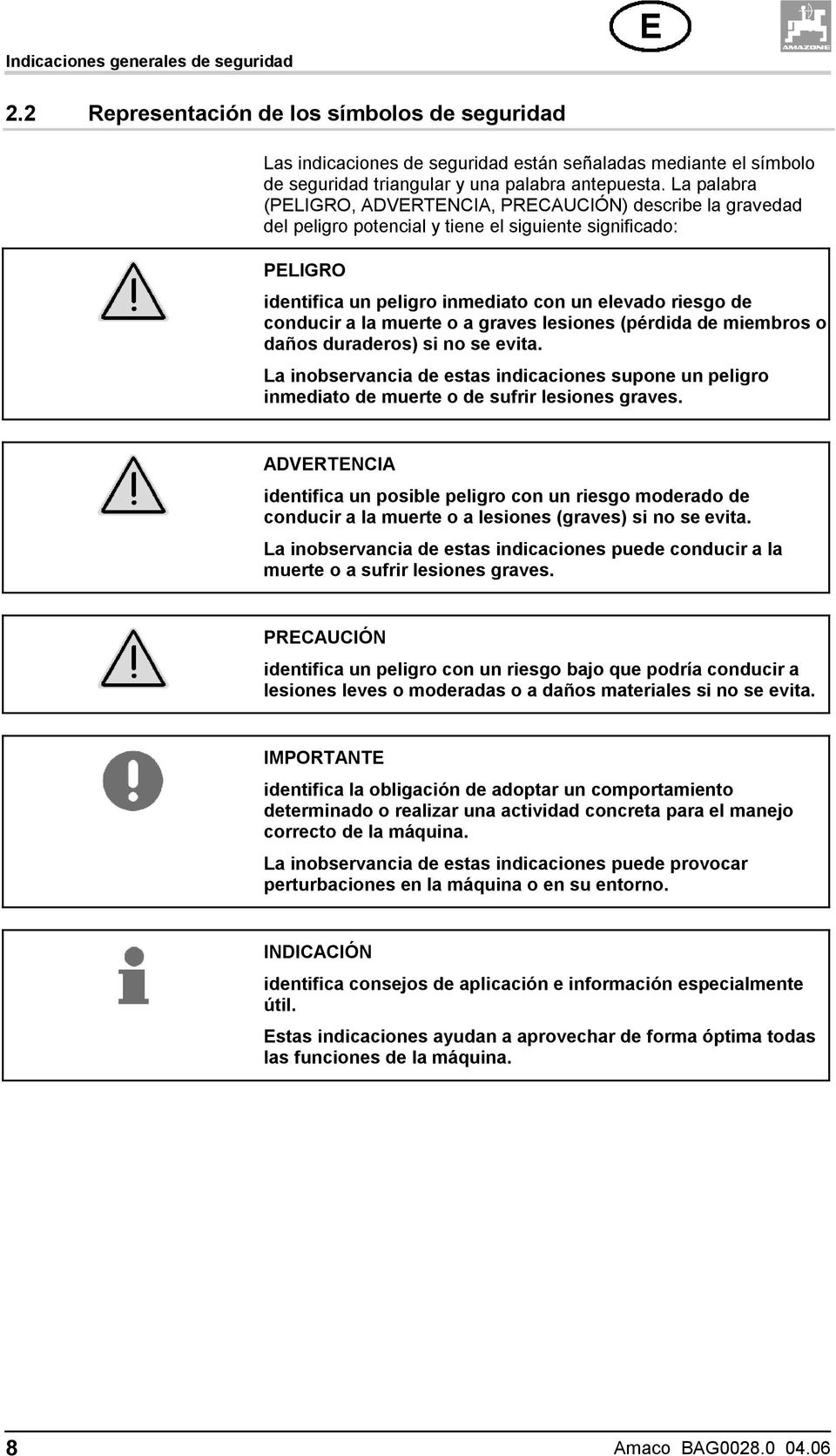 Indicaciones generales de seguridad

E

AMAZONE

2.2 Representación de los símbolos de seguridad

Las indicaciones de seguridad están señaladas mediante el símbolo de seguridad triangular y una palabra antepuesta. La palabra (PELIGRO, ADVERTENCIA, PRECAUCIÓN) describe la gravedad del peligro potencial y tiene el siguiente significado:

PELIGRO

identifica un peligro inmediato con un elevado riesgo de conducir a la muerte o a graves lesiones (pérdida de miembros o daños duraderos) si no se evita.

La inobservancia de estas indicaciones supone un peligro inmediato de muerte o de sufrir lesiones graves.

ADVERTENCIA

identifica un posible peligro con un riesgo moderado de conducir a la muerte o a lesiones (graves) si no se evita.

La inobservancia de estas indicaciones puede conducir a la muerte o a sufrir lesiones graves.

PRECAUCIÓN

identifica un peligro con un riesgo bajo que podría conducir a lesiones leves o moderadas o a daños materiales si no se evita.

IMPORTANTE

identifica la obligación de adoptar un comportamiento determinado o realizar una actividad concreta para el manejo correcto de la máquina.

La inobservancia de estas indicaciones puede provocar perturbaciones en la máquina o en su entorno.

INDICACIÓN

identifica consejos de aplicación e información especialmente útil.

Estas indicaciones ayudan a aprovechar de forma óptima todas las funciones de la máquina.

8

Amaco BAG0028.0 04.06